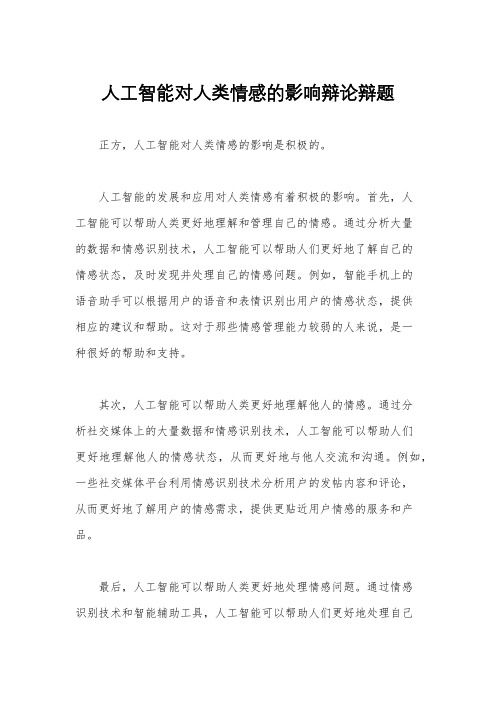 人工智能对人类情感的影响辩论辩题

正方，人工智能对人类情感的影响是积极的。

人工智能的发展和应用对人类情感有着积极的影响。首先，人工智能可以帮助人类更好地理解和管理自己的情感。通过分析大量的数据和情感识别技术，人工智能可以帮助人们更好地了解自己的情感状态，及时发现并处理自己的情感问题。例如，智能手机上的语音助手可以根据用户的语音和表情识别出用户的情感状态，提供相应的建议和帮助。这对于那些情感管理能力较弱的人来说，是一种很好的帮助和支持。

其次，人工智能可以帮助人类更好地理解他人的情感。通过分析社交媒体上的大量数据和情感识别技术，人工智能可以帮助人们更好地理解他人的情感状态，从而更好地与他人交流和沟通。例如，一些社交媒体平台利用情感识别技术分析用户的发帖内容和评论，从而更好地了解用户的情感需求，提供更贴近用户情感的服务和产品。

最后，人工智能可以帮助人类更好地处理情感问题。通过情感识别技术和智能辅助工具，人工智能可以帮助人们更好地处理自己